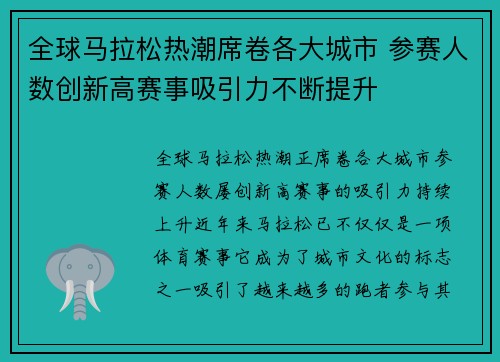 全球马拉松热潮席卷各大城市 参赛人数创新高赛事吸引力不断提升

全球马拉松热潮正席卷各大城市参赛人数屡创新高赛事的吸引力持续上升近年来马拉松已不仅仅是一项体育赛事它成为了城市文化的标志之一吸引了越来越多的跑者参与其